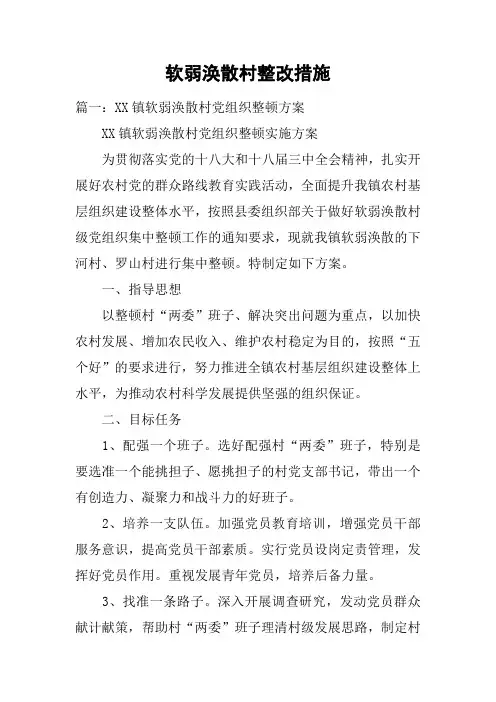 软弱涣散村整改措施

篇一：XX镇软弱涣散村党组织整顿方案

XX镇软弱涣散村党组织整顿实施方案

为贯彻落实党的十八大和十八届三中全会精神，扎实开展好农村党的群众路线教育实践活动，全面提升我镇农村基层组织建设整体水平，按照县委组织部关于做好软弱涣散村级党组织集中整顿工作的通知要求，现就我镇软弱涣散的下河村、罗山村进行集中整顿。特制定如下方案。

一、指导思想

以整顿村“两委”班子、解决突出问题为重点，以加快农村发展、增加农民收入、维护农村稳定为目的，按照“五个好”的要求进行，努力推进全镇农村基层组织建设整体上水平，为推动农村科学发展提供坚强的组织保证。

二、目标任务

1、配强一个班子。选好配强村“两委”班子，特别是要选准一个能挑担子、愿挑担子的村党支部书记，带出一个有创造力、凝聚力和战斗力的好班子。

2、培养一支队伍。加强党员教育培训，增强党员干部服务意识，提高党员干部素质。实行党员设岗定责管理，发挥好党员作用。重视发展青年党员，培养后备力量。

3、找准一条路子。深入开展调查研究，发动党员群众献计献策，帮助村“两委”班子理清村级发展思路，制定村